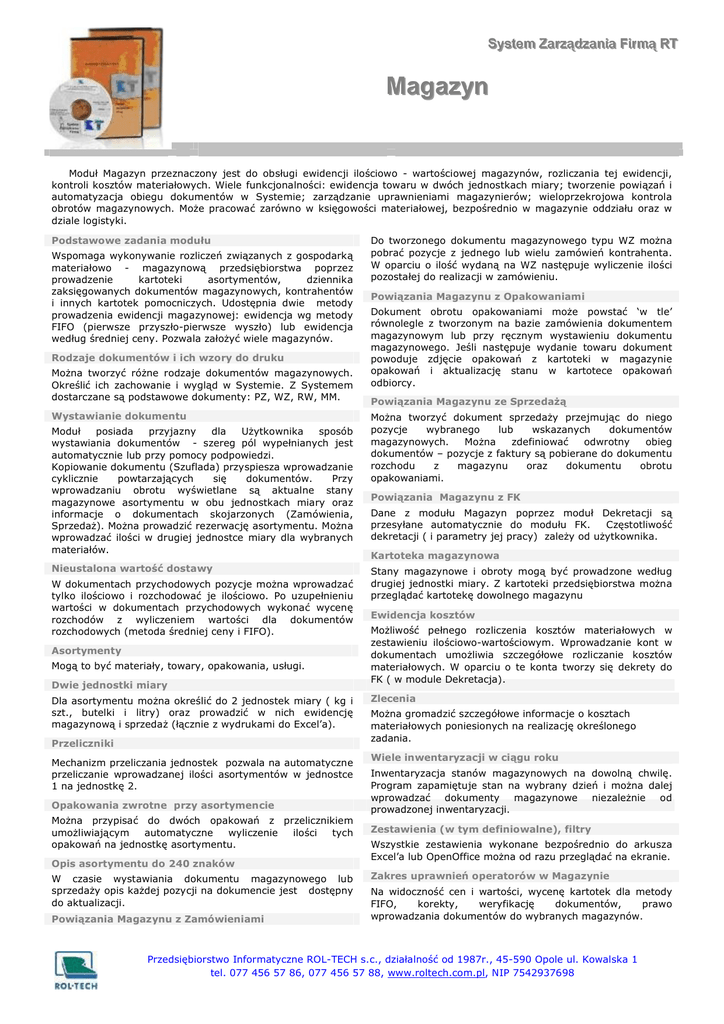 System Zarządzania Firmą RT

Magazyn

Moduł Magazyn przeznaczony jest do obsługi ewidencji ilościowo - wartościowej magazynów, rozliczania tej ewidencji, kontroli kosztów materiałowych. Wiele funkcjonalności: ewidencja towaru w dwóch jednostkach miary; tworzenie powiązań i automatyzacja obiegu dokumentów w Systemie; zarządzanie uprawnieniami magazynierów; wieloprzekrojowa kontrola obrotów magazynowych. Może pracować zarówno w księgowości materiałowej, bezpośrednio w magazynie oddziału oraz w dziale logistyki.

Podstawowe zadania modułu

Wspomaga wykonywanie rozliczeń związanych z gospodarką materiałowo - magazynową przedsiębiorstwa poprzez prowadzenie kartoteki asortymentów, dziennika zaksięgowanych dokumentów magazynowych, kontrahentów i innych kartotek pomocniczych. Udostępnia dwie metody prowadzenia ewidencji magazynowej: ewidencja wg metody FIFO (pierwsze przyszło-pierwsze wyszło) lub ewidencja według średniej ceny. Pozwala założyć wiele magazynów.

Rodzaje dokumentów i ich wzory do druku

Można tworzyć różne rodzaje dokumentów magazynowych. Określić ich zachowanie i wygląd w Systemie. Z Systemem dostarczane są podstawowe dokumenty: PZ, WZ, RW, MM.

Wystawianie dokumentu

Moduł posiada przyjazny dla Użytkownika sposób wystawiania dokumentów - szereg pól wypełnianych jest automatycznie lub przy pomocy podpowiedzi.
Kopiowanie dokumentu (Szuflada) przyspiesza wprowadzanie cyklicznie powtarzających się dokumentów. Przy wprowadzaniu obrotu wyświetlane są aktualne stany magazynowe asortymentu w obu jednostkach miary oraz informacje o dokumentach skojarzonych (Zamówienia, Sprzedaż). Można prowadzić rezerwację asortymentu. Można wprowadzać ilości w drugiej jednostce miary dla wybranych materiałów.

Nieustalona wartość dostawy

W dokumentach przychodowych pozycje można wprowadzać tylko ilościowo i rozchodować je ilościowo. Po uzupełnieniu wartości w dokumentach przychodowych wykonać wycenę rozchodów z wyliczeniem wartości dla dokumentów rozchodowych (metoda średniej ceny i FIFO).

Asortymenty

Mogą to być materiały, towary, opakowania, usługi.

Dwie jednostki miary

Dla asortymentu można określić do 2 jednostek miary ( kg i szt., butelki i litry) oraz prowadzić w nich ewidencję magazynową i sprzedaż (łącznie z wydrukami do Excel'a).

Przeliczniki

Mechanizm przeliczania jednostek pozwala na automatyczne przeliczanie wprowadzanej ilości asortymentów w jednostce 1 na jednostkę 2.

Opakowania zwrotne przy asortymencie

Można przypisać do dwóch opakowań z przelicznikiem umożliwiającym automatyczne wyliczenie ilości tych opakowań na jednostkę asortymentu.

Opis asortymentu do 240 znaków

W czasie wystawiania dokumentu magazynowego lub sprzedaży opis każdej pozycji na dokumencie jest dostępny do aktualizacji.

Powiązania Magazynu z Zamówieniami

Do tworzonego dokumentu magazynowego typu WZ można pobrać pozycje z jednego lub wielu zamówień kontrahenta. W oparciu o ilość wydaną na WZ następuje wyliczenie ilości pozostałej do realizacji w zamówieniu.

Powiązania Magazynu z Opakowaniami

Dokument obrotu opakowaniami może powstać 'w tle' równolegle z tworzonym na bazie zamówienia dokumentem magazynowym lub przy ręcznym wystawieniu dokumentu magazynowego. Jeśli następuje wydanie towaru dokument powoduje zdjęcie opakowań z kartoteki w magazynie opakowań i aktualizację stanu w kartotece opakowań odbiorcy.

Powiązania Magazynu ze Sprzedażą

Można tworzyć dokument sprzedaży przejmując do niego pozycje wybranego lub wskazanych dokumentów magazynowych. Można zdefiniować odwrotny obieg dokumentów – pozycje z faktury są pobierane do dokumentu rozchodu z magazynu oraz dokumentu obrotu opakowaniami.

Powiązania Magazynu z FK

Dane z modułu Magazyn poprzez moduł Dekretacji są przesyłane automatycznie do modułu FK. Częstotliwość dekretacji ( i parametry jej pracy) zależy od użytkownika.

Kartoteka magazynowa

Stany magazynowe i obroty mogą być prowadzone według drugiej jednostki miary. Z kartoteki przedsiębiorstwa można przeglądać kartotekę dowolnego magazynu

Ewidencja kosztów

Możliwość pełnego rozliczenia kosztów materiałowych w zestawieniu ilościowo-wartościowym. Wprowadzanie kont w dokumentach umożliwia szczegółowe rozliczanie kosztów materiałowych. W oparciu o te konta tworzy się dekrety do FK ( w module Dekretacja).

Zlecenia

Można gromadzić szczegółowe informacje o kosztach materiałowych poniesionych na realizację określonego zadania.

Wiele inwentaryzacji w ciągu roku

Inwentaryzacja stanów magazynowych na dowolną chwilę. Program zapamiętuje stan na wybrany dzień i można dalej wprowadzać dokumenty magazynowe niezależnie od prowadzonej inwentaryzacji.

Zestawienia (w tym definiowalne), filtry

Wszystkie zestawienia wykonane bezpośrednio do arkusza Excel'a lub OpenOffice można od razu przeglądać na ekranie.

Zakres uprawnień operatorów w Magazynie

Na widoczność cen i wartości, wycenę kartotek dla metody FIFO, korekty, weryfikację dokumentów, prawo wprowadzania dokumentów do wybranych magazynów.

ROL-TECH

Przedsiębiorstwo Informatyczne ROL-TECH s.c., działalność od 1987r., 45-590 Opole ul. Kowalska 1
tel. 077 456 57 86, 077 456 57 88, www.roltech.com.pl, NIP 7542937698